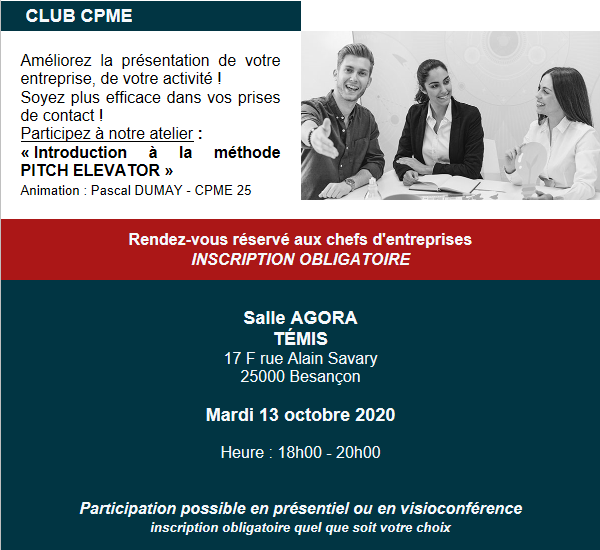 CLUB CPME

Améliorez la présentation de votre entreprise, de votre activité !
Soyez plus efficace dans vos prises de contact !
Participez à notre atelier :
« Introduction à la méthode PITCH ELEVATOR »
Animation : Pascal DUMAY - CPME 25

Rendez-vous réservé aux chefs d'entreprises
INSCRIPTION OBLIGATOIRE

Salle AGORA
TÉMIS
17 F rue Alain Savary
25000 Besançon

Mardi 13 octobre 2020

Heure : 18h00 - 20h00

Participation possible en présentiel ou en visioconférence
inscription obligatoire quel que soit votre choix